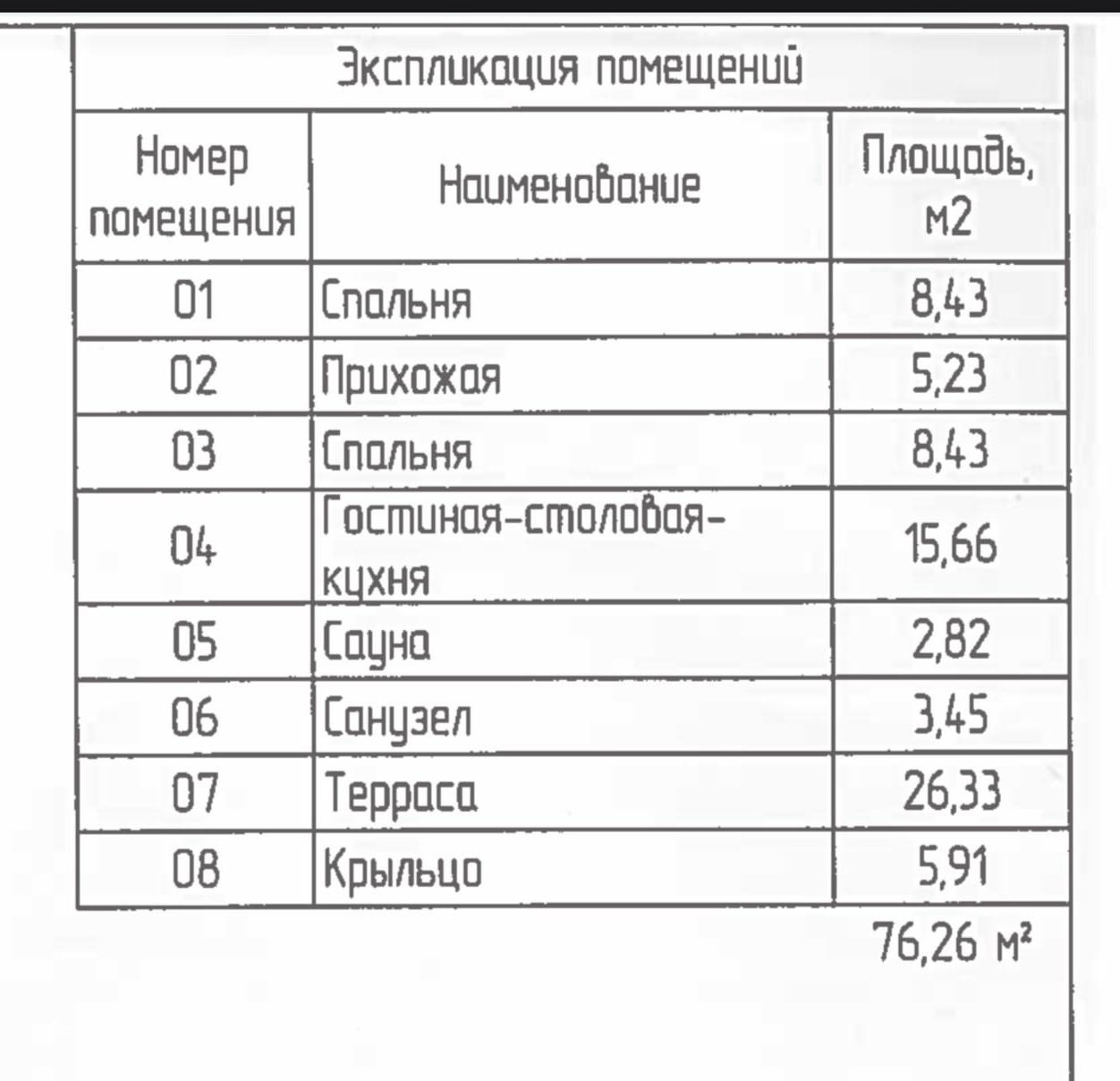 Экспликация помещений

| Номер помещения | Наименование | Площадь, м2 |
|---|---|---|
| 01 | Спальня | 8,43 |
| 02 | Прихожая | 5,23 |
| 03 | Спальня | 8,43 |
| 04 | Гостиная-столовая-кухня | 15,66 |
| 05 | Сауна | 2,82 |
| 06 | Санузел | 3,45 |
| 07 | Терраса | 26,33 |
| 08 | Крыльцо | 5,91 |

76,26 м²